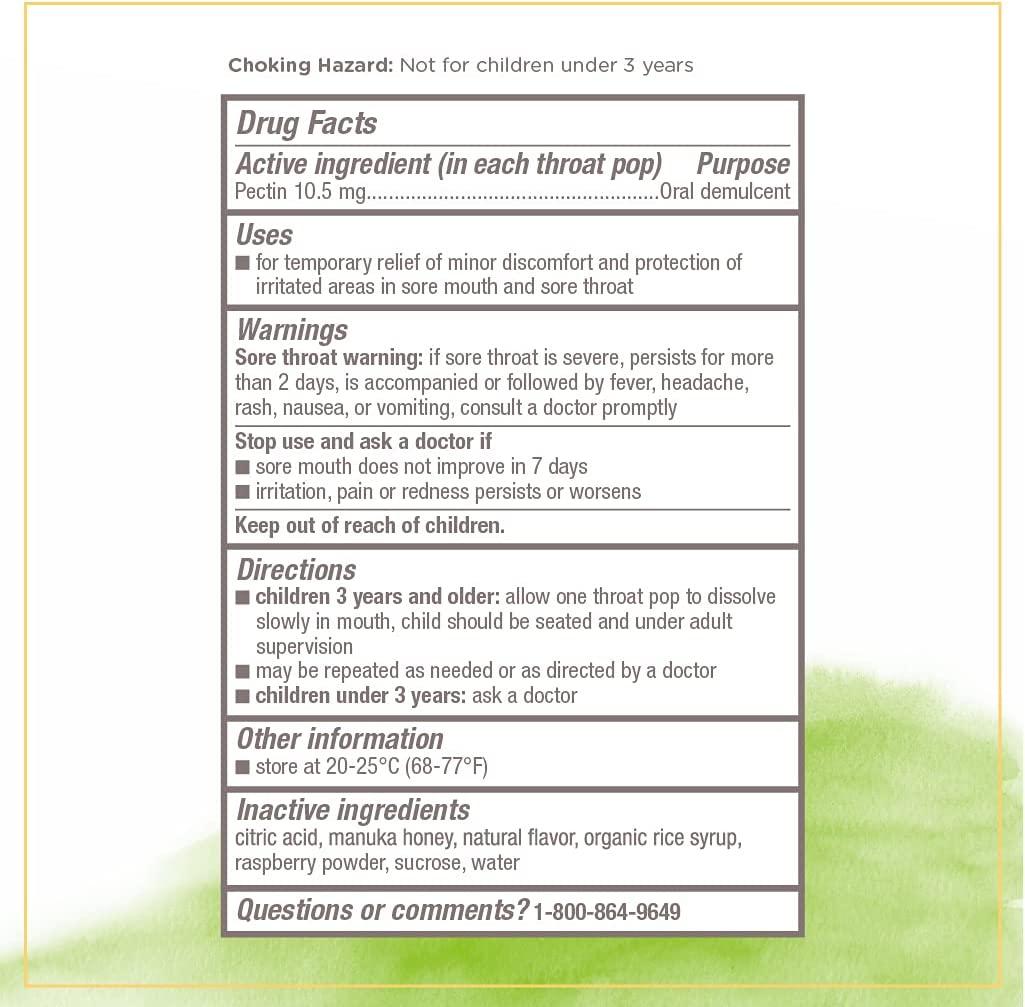 Choking Hazard: Not for children under 3 years

Drug Facts

Active ingredient (in each throat pop) Purpose
Pectin 10.5 mg....................................................Oral demulcent

Uses
■ for temporary relief of minor discomfort and protection of irritated areas in sore mouth and sore throat

Warnings
Sore throat warning: if sore throat is severe, persists for more than 2 days, is accompanied or followed by fever, headache, rash, nausea, or vomiting, consult a doctor promptly

Stop use and ask a doctor if
■ sore mouth does not improve in 7 days
■ irritation, pain or redness persists or worsens

Keep out of reach of children.

Directions
■ children 3 years and older: allow one throat pop to dissolve slowly in mouth, child should be seated and under adult supervision
■ may be repeated as needed or as directed by a doctor
■ children under 3 years: ask a doctor

Other information
■ store at 20-25°C (68-77°F)

Inactive ingredients
citric acid, manuka honey, natural flavor, organic rice syrup, raspberry powder, sucrose, water

Questions or comments? 1-800-864-9649